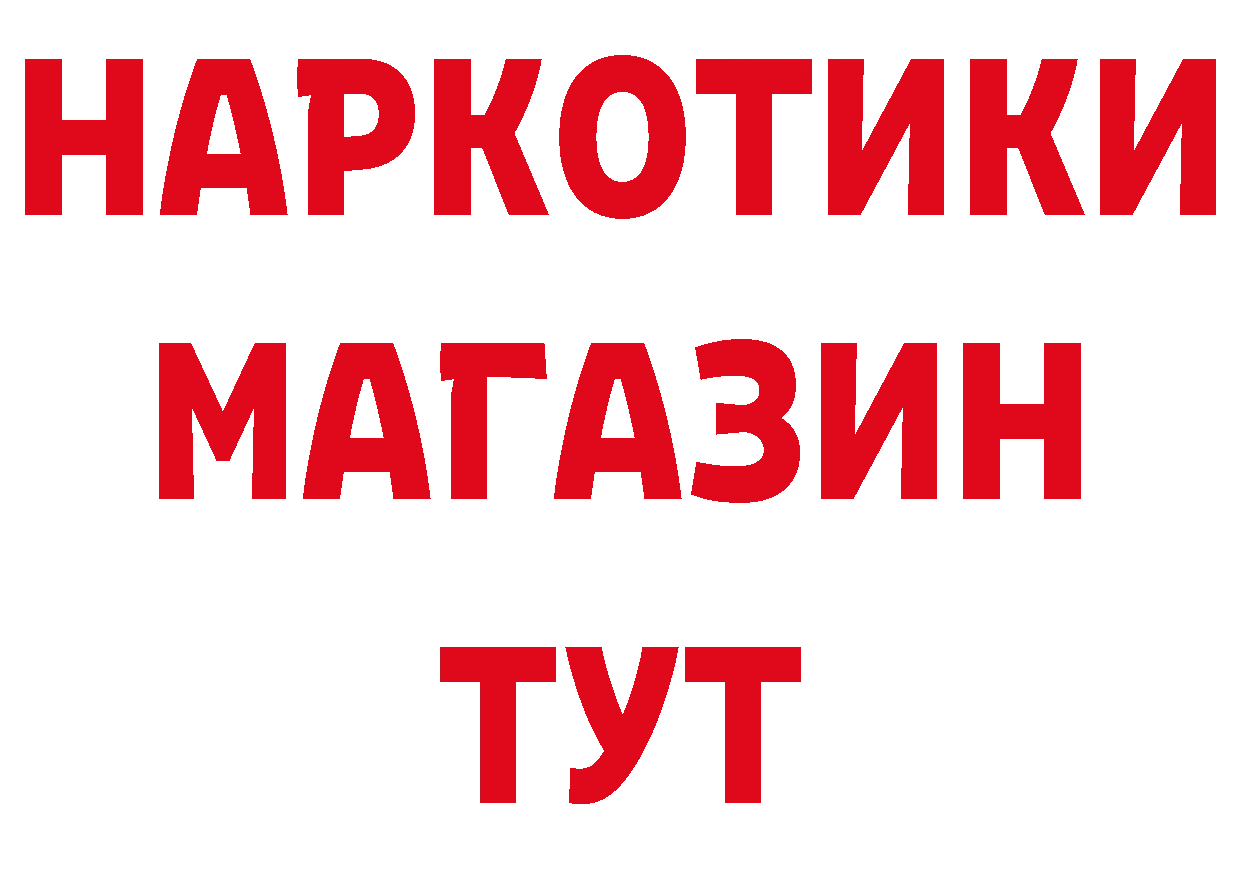 НАРКОТИКИ
МАГАЗИН
ТУТ